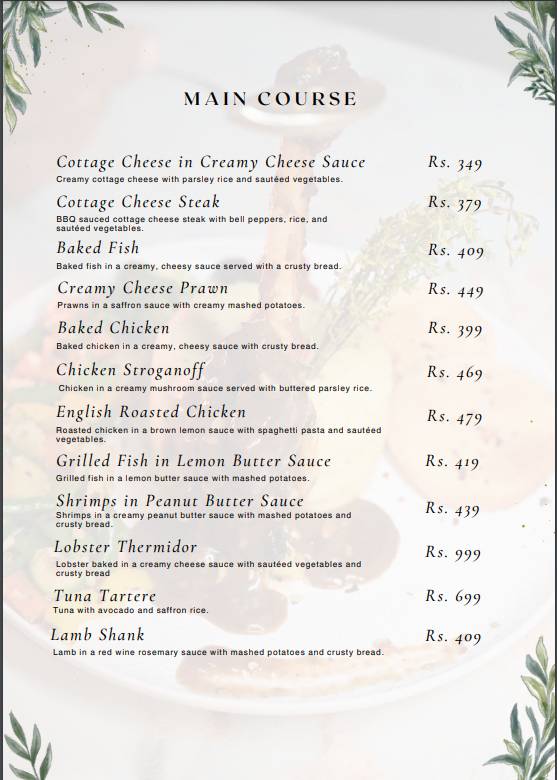 MAIN COURSE

Cottage Cheese in Creamy Cheese Sauce
Rs. 349
Creamy cottage cheese with parsley rice and sautéed vegetables.

Cottage Cheese Steak
Rs. 379
BBQ sauced cottage cheese steak with bell peppers, rice, and sautéed vegetables.

Baked Fish
Rs. 409
Baked fish in a creamy, cheesy sauce served with a crusty bread.

Creamy Cheese Prawn
Rs. 449
Prawns in a saffron sauce with creamy mashed potatoes.

Baked Chicken
Rs. 399
Baked chicken in a creamy, cheesy sauce with crusty bread.

Chicken Stroganoff
Rs. 469
Chicken in a creamy mushroom sauce served with buttered parsley rice.

English Roasted Chicken
Rs. 479
Roasted chicken in a brown lemon sauce with spaghetti pasta and sautéed vegetables.

Grilled Fish in Lemon Butter Sauce
Rs. 419
Grilled fish in a lemon butter sauce with mashed potatoes.

Shrimps in Peanut Butter Sauce
Rs. 439
Shrimps in a creamy peanut butter sauce with mashed potatoes and crusty bread.

Lobster Thermidor
Rs. 999
Lobster baked in a creamy cheese sauce with sautéed vegetables and crusty bread

Tuna Tartere
Rs. 699
Tuna with avocado and saffron rice.

Lamb Shank
Rs. 409
Lamb in a red wine rosemary sauce with mashed potatoes and crusty bread.